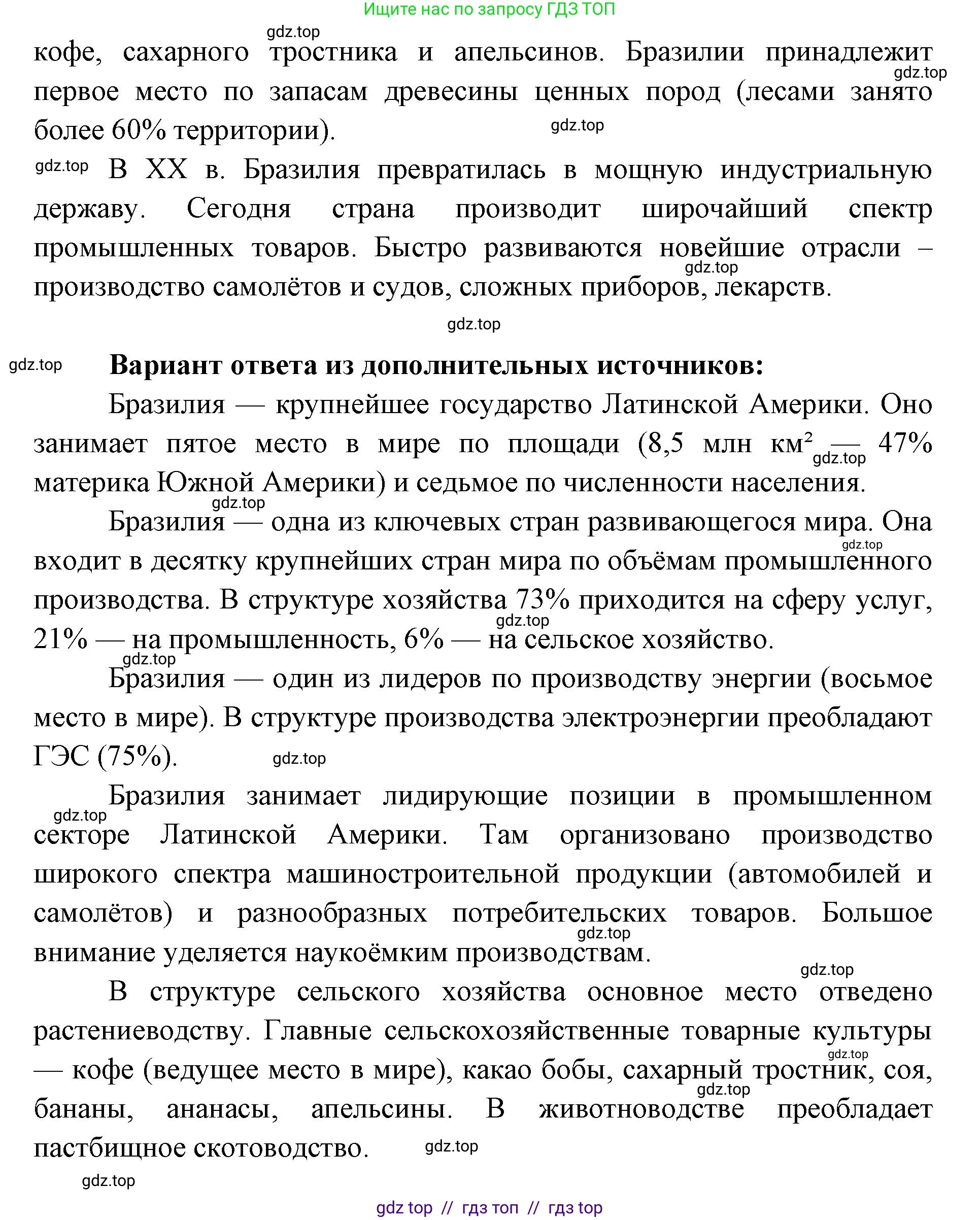 Ищите нас по запросу ГДЗ ТОП

gdz.top

кофе, сахарного тростника и апельсинов. Бразилии принадлежит первое место по запасам древесины ценных пород (лесами занято более 60% территории).

gdz.top

gdz.top

gdz.top В XX в. Бразилия превратилась в мощную индустриальную державу. Сегодня страна производит широчайший спектр промышленных товаров. Быстро развиваются новейшие отрасли – производство самолётов и судов, сложных приборов, лекарств.

gdz.top

gdz.top

gdz.top **Вариант ответа из дополнительных источников:**

Бразилия — крупнейшее государство Латинской Америки. Оно занимает пятое место в мире по площади (8,5 млн км² — 47% материка Южной Америки) и седьмое по численности населения.

gdz.top

gdz.top

Бразилия — одна из ключевых стран развивающегося мира. Она входит в десятку крупнейших стран мира по объёмам промышленного производства. В структуре хозяйства 73% приходится на сферу услуг, 21% — на промышленность, 6% — на сельское хозяйство.

gdz.top

gdz.top

gdz.top

Бразилия — один из лидеров по производству энергии (восьмое место в мире). В структуре производства электроэнергии преобладают ГЭС (75%).

gdz.top

Бразилия занимает лидирующие позиции в промышленном секторе Латинской Америки. Там организовано производство широкого спектра машиностроительной продукции (автомобилей и самолётов) и разнообразных потребительских товаров. Большое внимание уделяется наукоёмким производствам.

gdz.top

gdz.top

gdz.top

В структуре сельского хозяйства основное место отведено растениеводству. Главные сельскохозяйственные товарные культуры — кофе (ведущее место в мире), какао бобы, сахарный тростник, соя, бананы, ананасы, апельсины. В животноводстве преобладает пастбищное скотоводство.

gdz.top

gdz.top

gdz.top

gdz.top

gdz top // гдз топ // гдз top